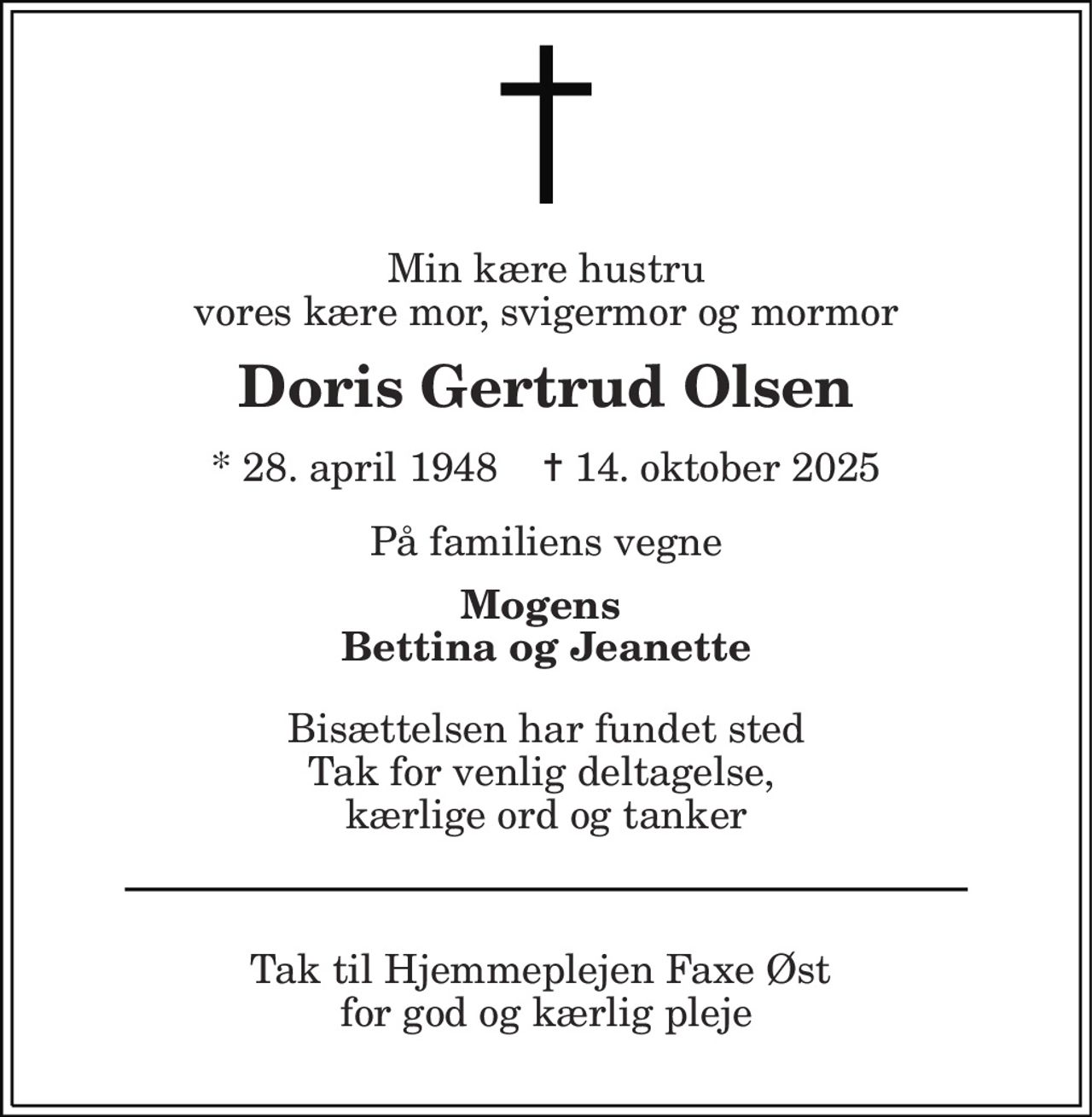 Min kære hustru
vores kære mor, svigermor og mormor

Doris Gertrud Olsen

* 28. april 1948 † 14. oktober 2025

På familiens vegne

Mogens
Bettina og Jeanette

Bisættelsen har fundet sted
Tak for venlig deltagelse,
kærlige ord og tanker

Tak til Hjemmeplejen Faxe Øst
for god og kærlig pleje